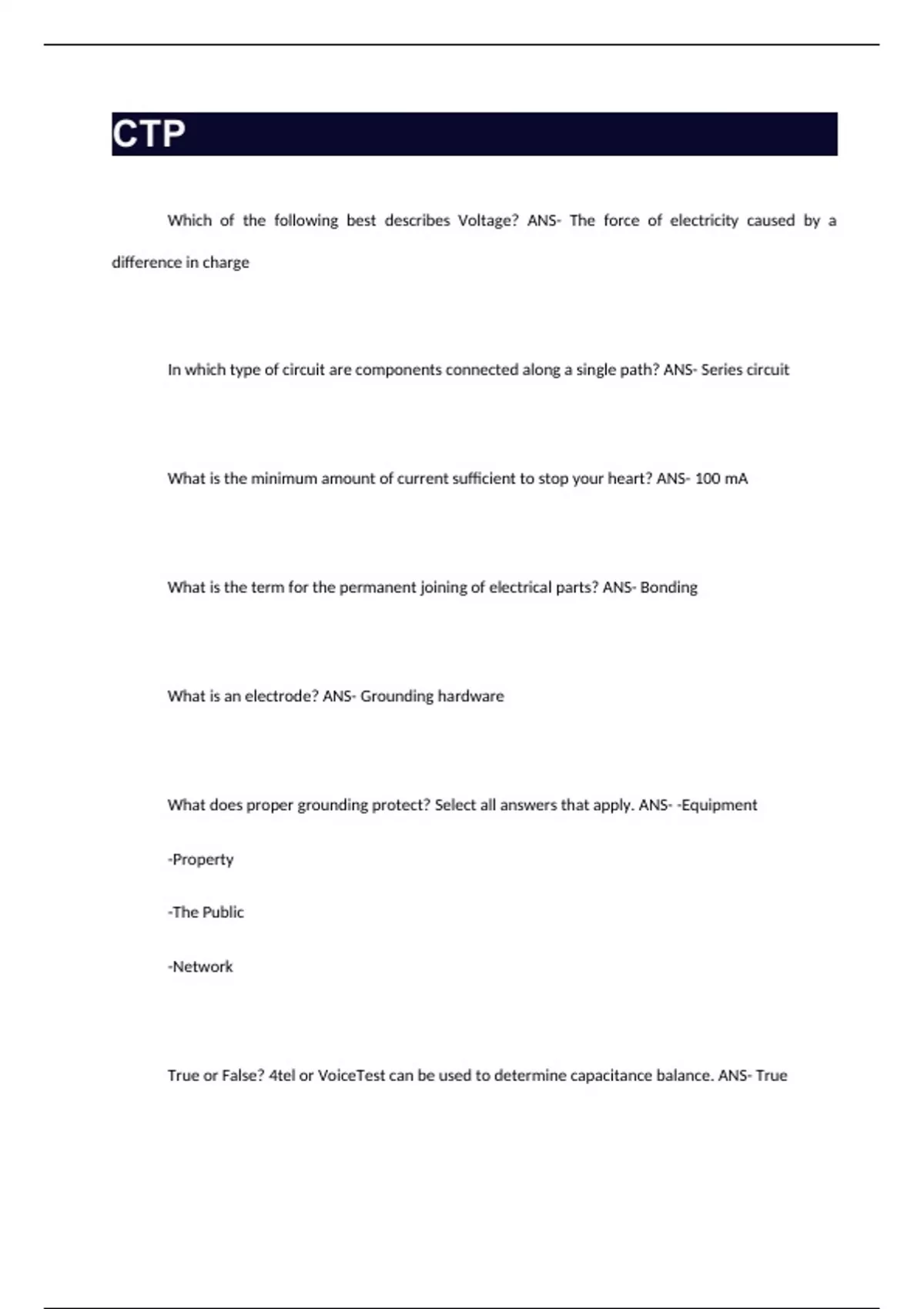 CTP

Which of the following best describes Voltage? ANS- The force of electricity caused by a difference in charge

In which type of circuit are components connected along a single path? ANS- Series circuit

What is the minimum amount of current sufficient to stop your heart? ANS- 100 mA

What is the term for the permanent joining of electrical parts? ANS- Bonding

What is an electrode? ANS- Grounding hardware

What does proper grounding protect? Select all answers that apply. ANS- -Equipment

-Property

-The Public

-Network

True or False? 4tel or VoiceTest can be used to determine capacitance balance. ANS- True